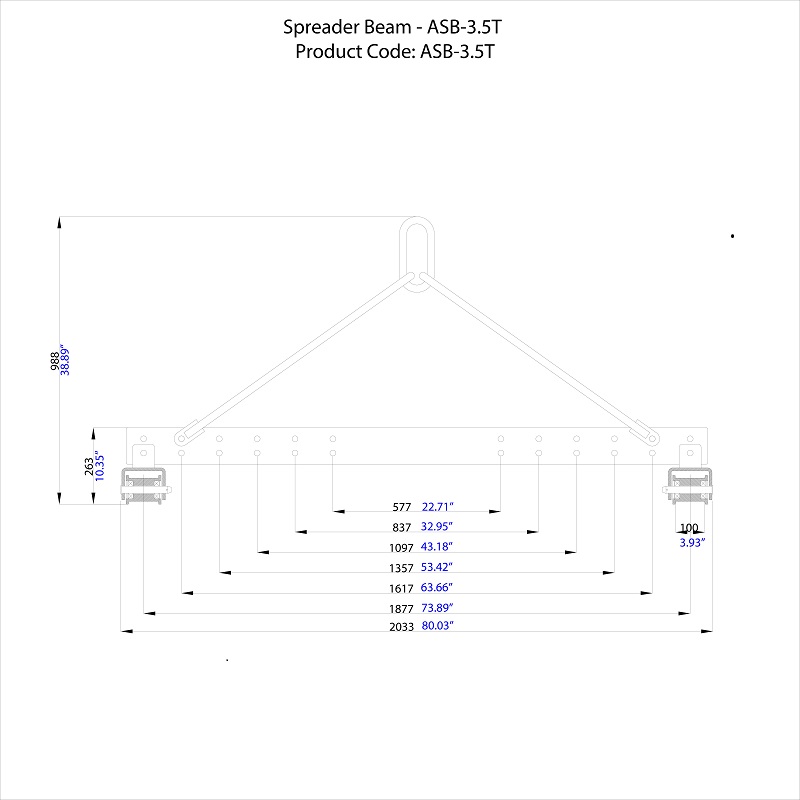 Spreader Beam - ASB-3.5T
Product Code: ASB-3.5T

988
38.89"

263
10.35"

577 22.71"
837 32.95"
1097 43.18"
1357 53.42"
1617 63.66"
1877 73.89"
2033 80.03"

100
3.93"